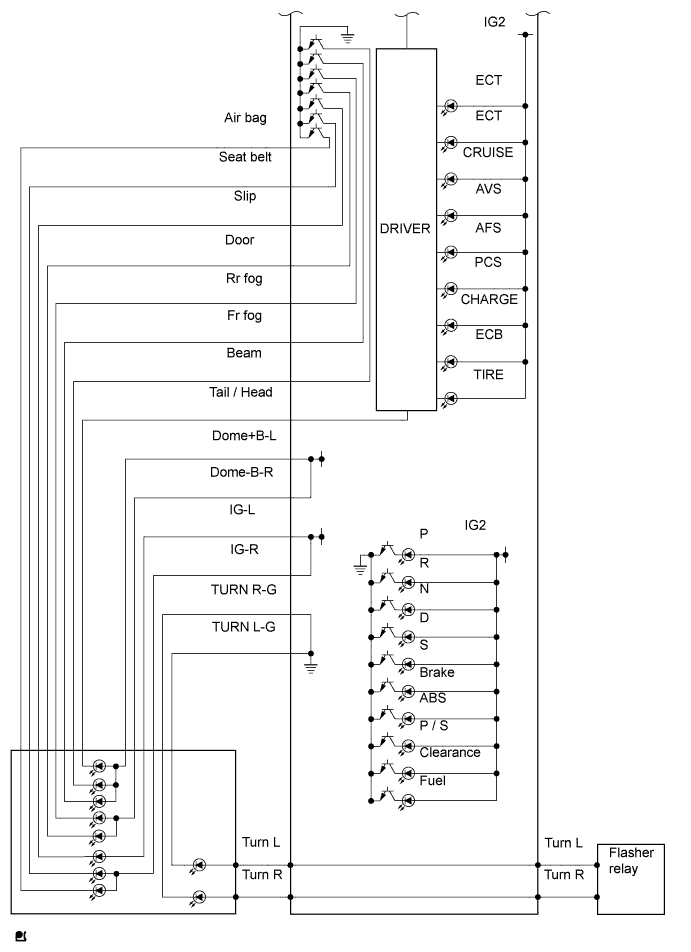 IG2

Air bag
Seat belt
Slip
Door
Rr fog
Fr fog
Beam
Tail / Head
Dome+B-L
Dome-B-R
IG-L
IG-R
TURN R-G
TURN L-G

DRIVER

ECT
ECT
CRUISE
AVS
AFS
PCS
CHARGE
ECB
TIRE

IG2
P
R
N
D
S
Brake
ABS
P / S
Clearance
Fuel

Turn L
Turn R
Turn L
Turn R
Flasher relay